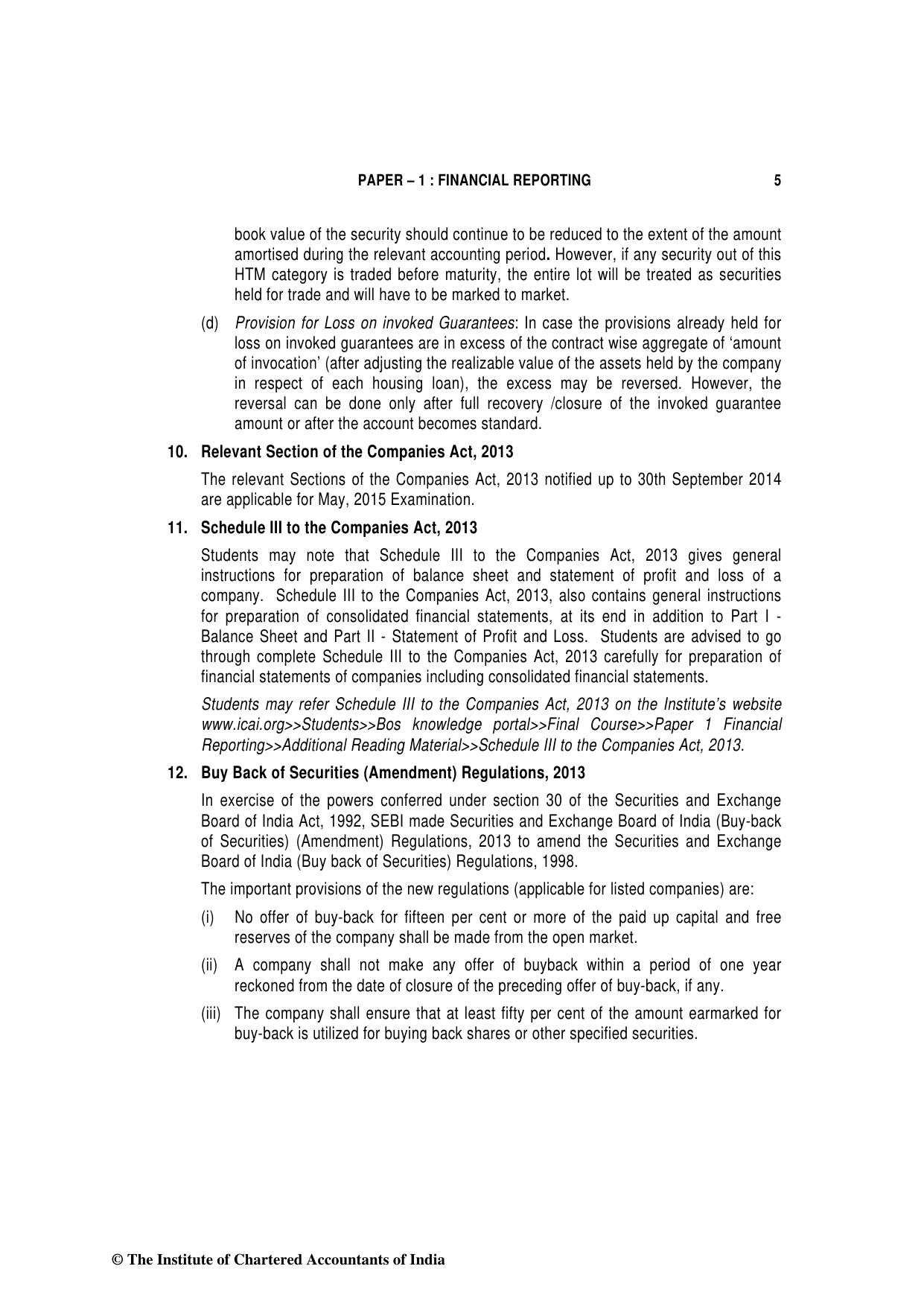 PAPER – 1 : FINANCIAL REPORTING 5

book value of the security should continue to be reduced to the extent of the amount amortised during the relevant accounting period. However, if any security out of this HTM category is traded before maturity, the entire lot will be treated as securities held for trade and will have to be marked to market.

(d) Provision for Loss on invoked Guarantees: In case the provisions already held for loss on invoked guarantees are in excess of the contract wise aggregate of 'amount of invocation' (after adjusting the realizable value of the assets held by the company in respect of each housing loan), the excess may be reversed. However, the reversal can be done only after full recovery /closure of the invoked guarantee amount or after the account becomes standard.

10. Relevant Section of the Companies Act, 2013

The relevant Sections of the Companies Act, 2013 notified up to 30th September 2014 are applicable for May, 2015 Examination.

11. Schedule III to the Companies Act, 2013

Students may note that Schedule III to the Companies Act, 2013 gives general instructions for preparation of balance sheet and statement of profit and loss of a company. Schedule III to the Companies Act, 2013, also contains general instructions for preparation of consolidated financial statements, at its end in addition to Part I - Balance Sheet and Part II - Statement of Profit and Loss. Students are advised to go through complete Schedule III to the Companies Act, 2013 carefully for preparation of financial statements of companies including consolidated financial statements.

Students may refer Schedule III to the Companies Act, 2013 on the Institute's website www.icai.org>>Students>>Bos knowledge portal>>Final Course>>Paper 1 Financial Reporting>>Additional Reading Material>>Schedule III to the Companies Act, 2013.

12. Buy Back of Securities (Amendment) Regulations, 2013

In exercise of the powers conferred under section 30 of the Securities and Exchange Board of India Act, 1992, SEBI made Securities and Exchange Board of India (Buy-back of Securities) (Amendment) Regulations, 2013 to amend the Securities and Exchange Board of India (Buy back of Securities) Regulations, 1998.

The important provisions of the new regulations (applicable for listed companies) are:

(i) No offer of buy-back for fifteen per cent or more of the paid up capital and free reserves of the company shall be made from the open market.

(ii) A company shall not make any offer of buyback within a period of one year reckoned from the date of closure of the preceding offer of buy-back, if any.

(iii) The company shall ensure that at least fifty per cent of the amount earmarked for buy-back is utilized for buying back shares or other specified securities.

© The Institute of Chartered Accountants of India